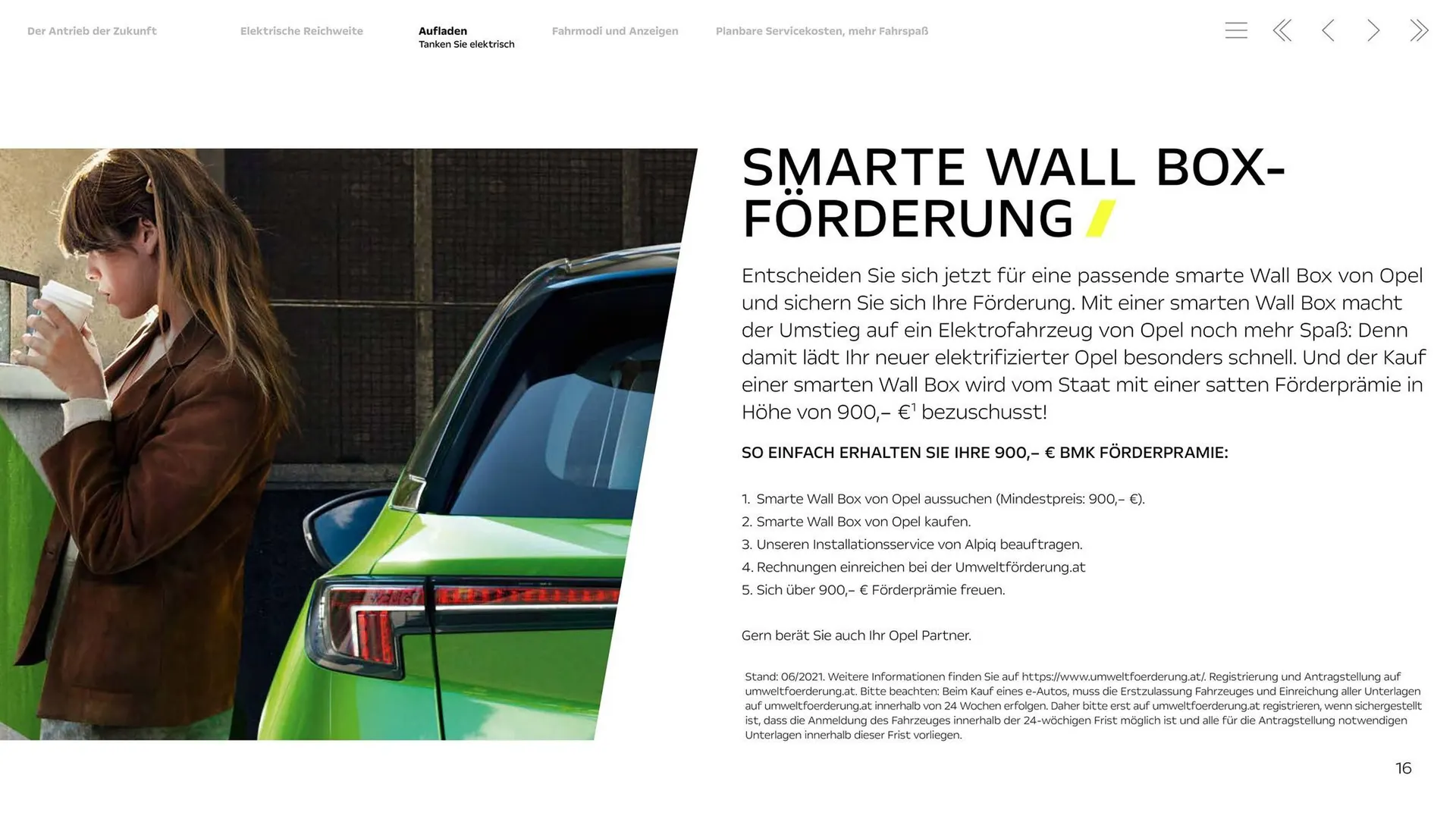 Der Antrieb der Zukunft

Elektrische Reichweite

Aufladen
Tanken Sie elektrisch

Fahrmodi und Anzeigen

Planbare Servicekosten, mehr Fahrspaß

SMARTE WALL BOX-FÖRDERUNG

Entscheiden Sie sich jetzt für eine passende smarte Wall Box von Opel und sichern Sie sich Ihre Förderung. Mit einer smarten Wall Box macht der Umstieg auf ein Elektrofahrzeug von Opel noch mehr Spaß: Denn damit lädt Ihr neuer elektrifizierter Opel besonders schnell. Und der Kauf einer smarten Wall Box wird vom Staat mit einer satten Förderprämie in Höhe von 900,– €$^1$ bezuschusst!

SO EINFACH ERHALTEN SIE IHRE 900,– € BMK FÖRDERPRAMIE:

1. Smarte Wall Box von Opel aussuchen (Mindestpreis: 900,– €).
2. Smarte Wall Box von Opel kaufen.
3. Unseren Installationsservice von Alpiq beauftragen.
4. Rechnungen einreichen bei der Umweltförderung.at
5. Sich über 900,– € Förderprämie freuen.

Gern berät Sie auch Ihr Opel Partner.

Stand: 06/2021. Weitere Informationen finden Sie auf https://www.umweltfoerderung.at/. Registrierung und Antragstellung auf umweltfoerderung.at. Bitte beachten: Beim Kauf eines e-Autos, muss die Erstzulassung Fahrzeuges und Einreichung aller Unterlagen auf umweltfoerderung.at innerhalb von 24 Wochen erfolgen. Daher bitte erst auf umweltfoerderung.at registrieren, wenn sichergestellt ist, dass die Anmeldung des Fahrzeuges innerhalb der 24-wöchigen Frist möglich ist und alle für die Antragstellung notwendigen Unterlagen innerhalb dieser Frist vorliegen.

16